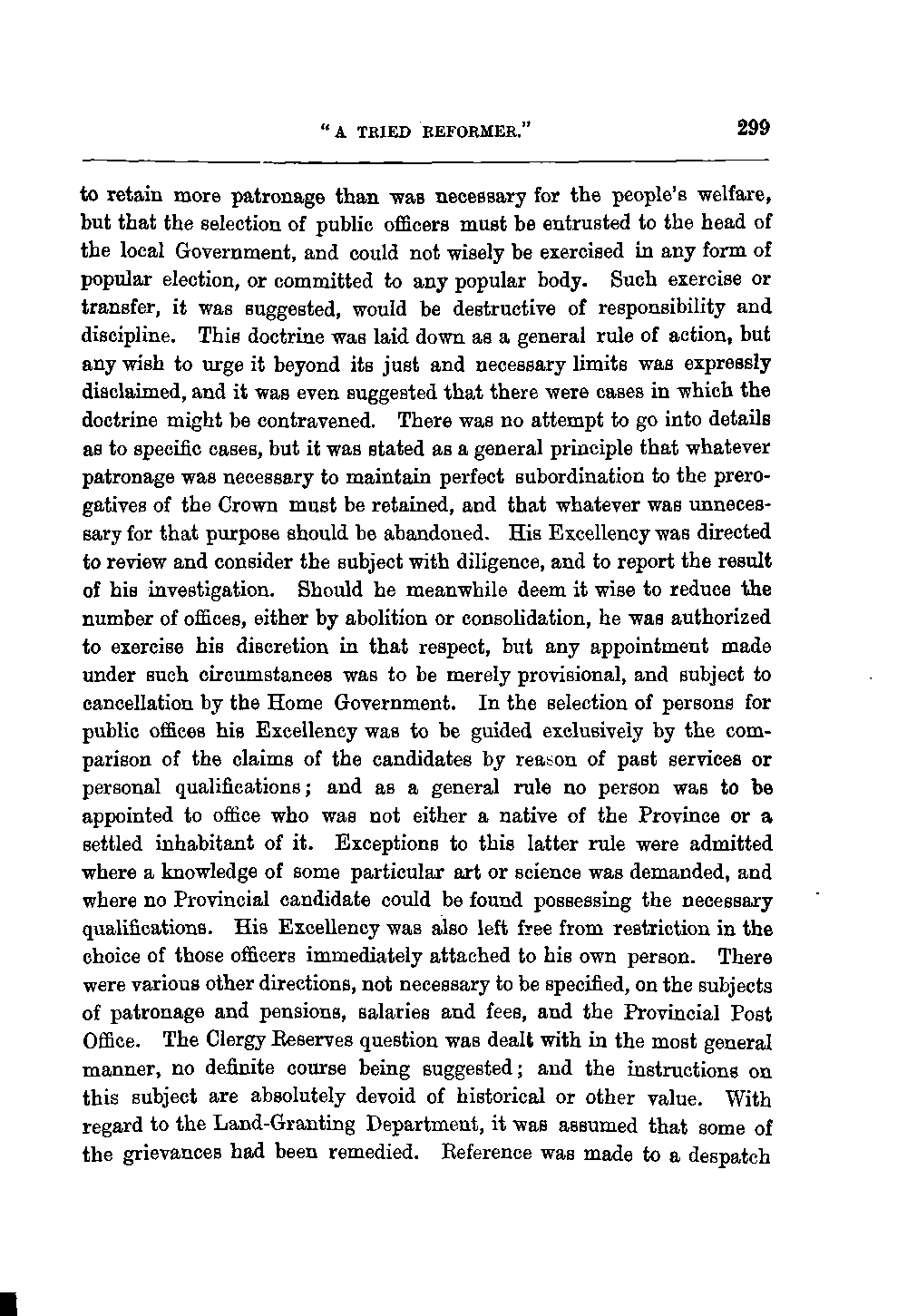 "A TRIED REFORMER." 299

to retain more patronage than was necessary for the people's welfare, but that the selection of public officers must be entrusted to the head of the local Government, and could not wisely be exercised in any form of popular election, or committed to any popular body. Such exercise or transfer, it was suggested, would be destructive of responsibility and discipline. This doctrine was laid down as a general rule of action, but any wish to urge it beyond its just and necessary limits was expressly disclaimed, and it was even suggested that there were cases in which the doctrine might be contravened. There was no attempt to go into details as to specific cases, but it was stated as a general principle that whatever patronage was necessary to maintain perfect subordination to the prerogatives of the Crown must be retained, and that whatever was unnecessary for that purpose should be abandoned. His Excellency was directed to review and consider the subject with diligence, and to report the result of his investigation. Should he meanwhile deem it wise to reduce the number of offices, either by abolition or consolidation, he was authorized to exercise his discretion in that respect, but any appointment made under such circumstances was to be merely provisional, and subject to cancellation by the Home Government. In the selection of persons for public offices his Excellency was to be guided exclusively by the comparison of the claims of the candidates by reason of past services or personal qualifications; and as a general rule no person was to be appointed to office who was not either a native of the Province or a settled inhabitant of it. Exceptions to this latter rule were admitted where a knowledge of some particular art or science was demanded, and where no Provincial candidate could be found possessing the necessary qualifications. His Excellency was also left free from restriction in the choice of those officers immediately attached to his own person. There were various other directions, not necessary to be specified, on the subjects of patronage and pensions, salaries and fees, and the Provincial Post Office. The Clergy Reserves question was dealt with in the most general manner, no definite course being suggested; and the instructions on this subject are absolutely devoid of historical or other value. With regard to the Land-Granting Department, it was assumed that some of the grievances had been remedied. Reference was made to a despatch